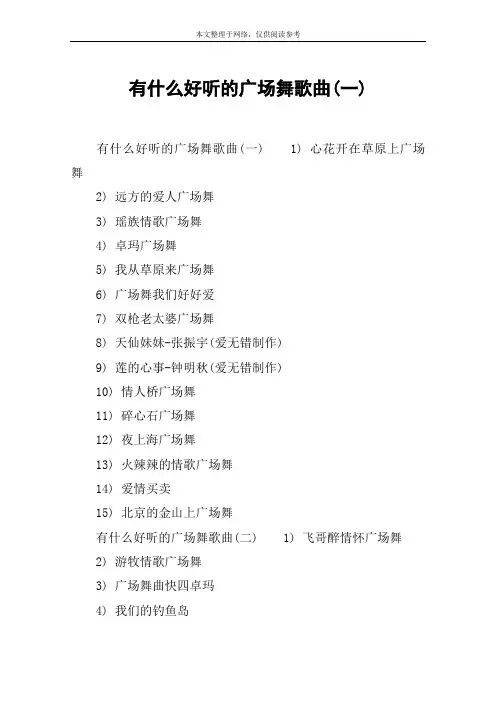 本文整理于网络，仅供阅读参考

有什么好听的广场舞歌曲(一)

有什么好听的广场舞歌曲(一)　　1) 心花开在草原上广场舞

2) 远方的爱人广场舞

3) 瑶族情歌广场舞

4) 卓玛广场舞

5) 我从草原来广场舞

6) 广场舞我们好好爱

7) 双枪老太婆广场舞

8) 天仙妹妹-张振宇(爱无错制作)

9) 莲的心事-钟明秋(爱无错制作)

10) 情人桥广场舞

11) 碎心石广场舞

12) 夜上海广场舞

13) 火辣辣的情歌广场舞

14) 爱情买卖

15) 北京的金山上广场舞

有什么好听的广场舞歌曲(二)　　1) 飞哥醉情怀广场舞

2) 游牧情歌广场舞

3) 广场舞曲快四卓玛

4) 我们的钓鱼岛